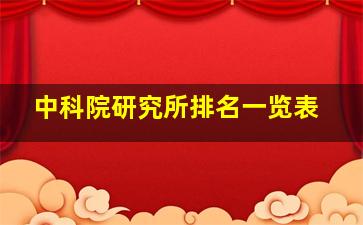 中科院研究所排名一览表